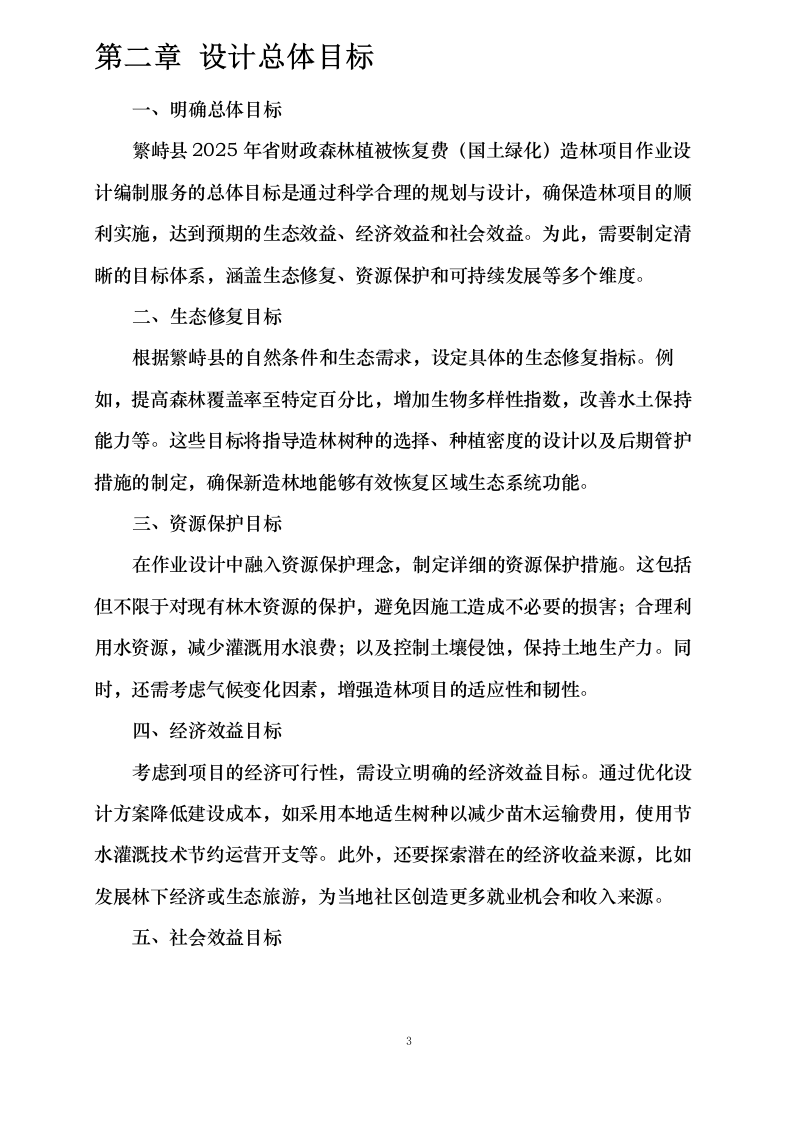 第二章 设计总体目标

一、明确总体目标

繁峙县 2025 年省财政森林植被恢复费（国土绿化）造林项目作业设计编制服务的总体目标是通过科学合理的规划与设计，确保造林项目的顺利实施，达到预期的生态效益、经济效益和社会效益。为此，需要制定清晰的目标体系，涵盖生态修复、资源保护和可持续发展等多个维度。

二、生态修复目标

根据繁峙县的自然条件和生态需求，设定具体的生态修复指标。例如，提高森林覆盖率至特定百分比，增加生物多样性指数，改善水土保持能力等。这些目标将指导造林树种的选择、种植密度的设计以及后期管护措施的制定，确保新造林地能够有效恢复区域生态系统功能。

三、资源保护目标

在作业设计中融入资源保护理念，制定详细的资源保护措施。这包括但不限于对现有林木资源的保护，避免因施工造成不必要的损害；合理利用水资源，减少灌溉用水浪费；以及控制土壤侵蚀，保持土地生产力。同时，还需考虑气候变化因素，增强造林项目的适应性和韧性。

四、经济效益目标

考虑到项目的经济可行性，需设立明确的经济效益目标。通过优化设计方案降低建设成本，如采用本地适生树种以减少苗木运输费用，使用节水灌溉技术节约运营开支等。此外，还要探索潜在的经济收益来源，比如发展林下经济或生态旅游，为当地社区创造更多就业机会和收入来源。

五、社会效益目标

3